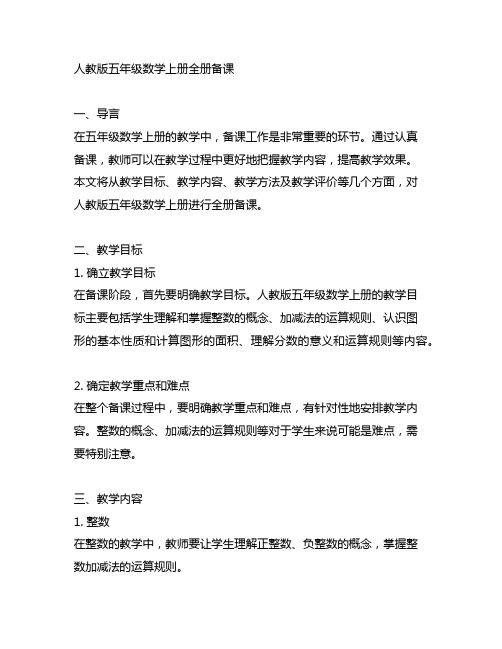 人教版五年级数学上册全册备课

一、导言
在五年级数学上册的教学中，备课工作是非常重要的环节。通过认真备课，教师可以在教学过程中更好地把握教学内容，提高教学效果。本文将从教学目标、教学内容、教学方法及教学评价等几个方面，对人教版五年级数学上册进行全册备课。

二、教学目标
1. 确立教学目标
在备课阶段，首先要明确教学目标。人教版五年级数学上册的教学目标主要包括学生理解和掌握整数的概念、加减法的运算规则、认识图形的基本性质和计算图形的面积、理解分数的意义和运算规则等内容。

2. 确定教学重点和难点
在整个备课过程中，要明确教学重点和难点，有针对性地安排教学内容。整数的概念、加减法的运算规则等对于学生来说可能是难点，需要特别注意。

三、教学内容
1. 整数
在整数的教学中，教师要让学生理解正整数、负整数的概念，掌握整数加减法的运算规则。